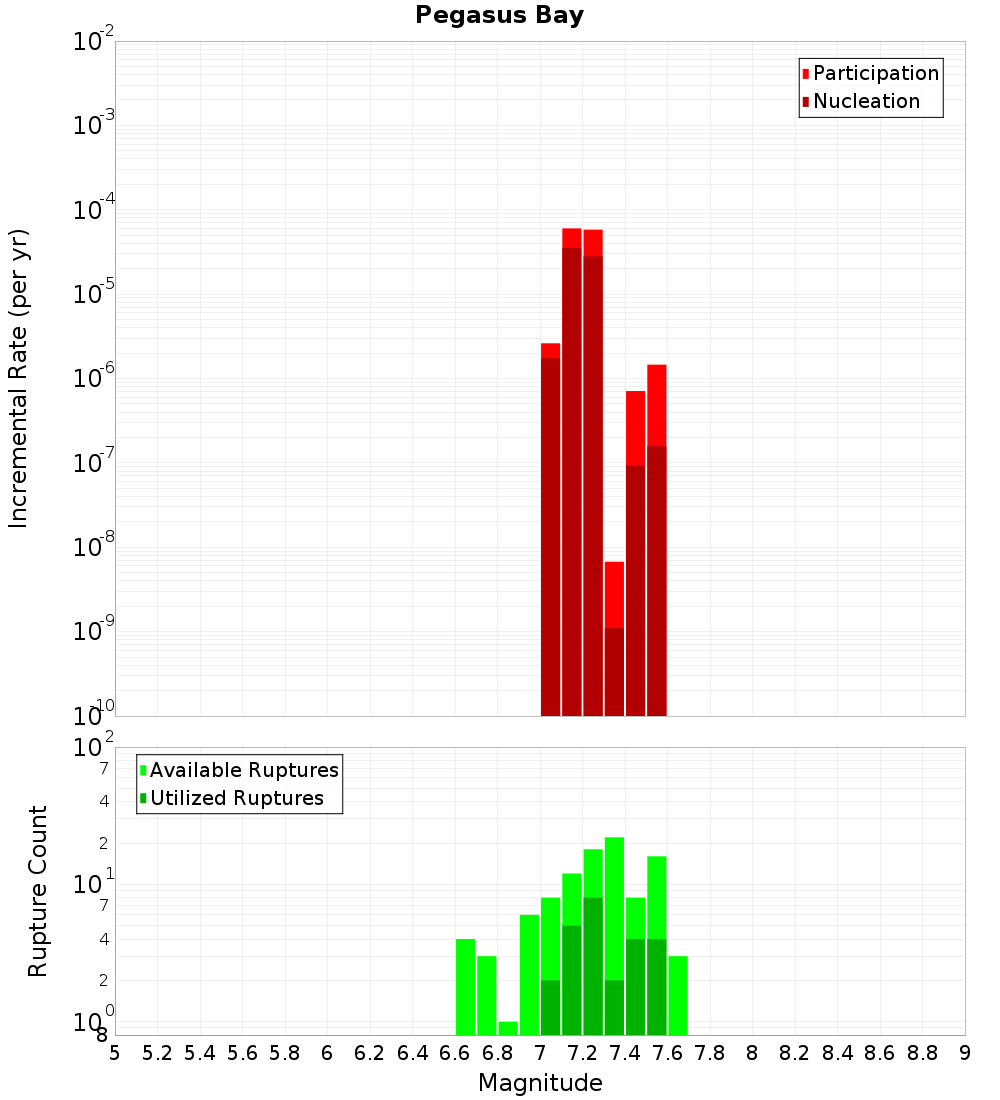 Pegasus Bay

Participation
Nucleation

Incremental Rate (per yr)

$10^{-2}$
$10^{-3}$
$10^{-4}$
$10^{-5}$
$10^{-6}$
$10^{-7}$
$10^{-8}$
$10^{-9}$
$10^{-10}$

Available Ruptures
Utilized Ruptures

Rupture Count

$10^{2}$
7
4
2
$10^{1}$
7
4
2
$10^{0}$
8

5 5.2 5.4 5.6 5.8 6 6.2 6.4 6.6 6.8 7 7.2 7.4 7.6 7.8 8 8.2 8.4 8.6 8.8 9

Magnitude